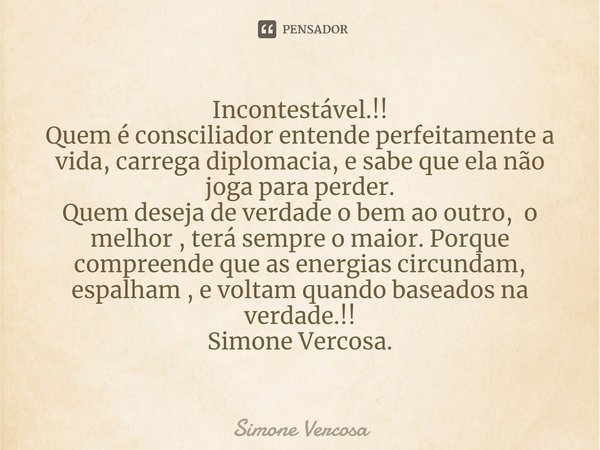 PENSADOR

Incontestável.!!
Quem é consciliador entende perfeitamente a vida, carrega diplomacia, e sabe que ela não joga para perder.
Quem deseja de verdade o bem ao outro, o melhor , terá sempre o maior. Porque compreende que as energias circundam, espalham , e voltam quando baseados na verdade.!!
Simone Vercosa.

Simone Vercosa